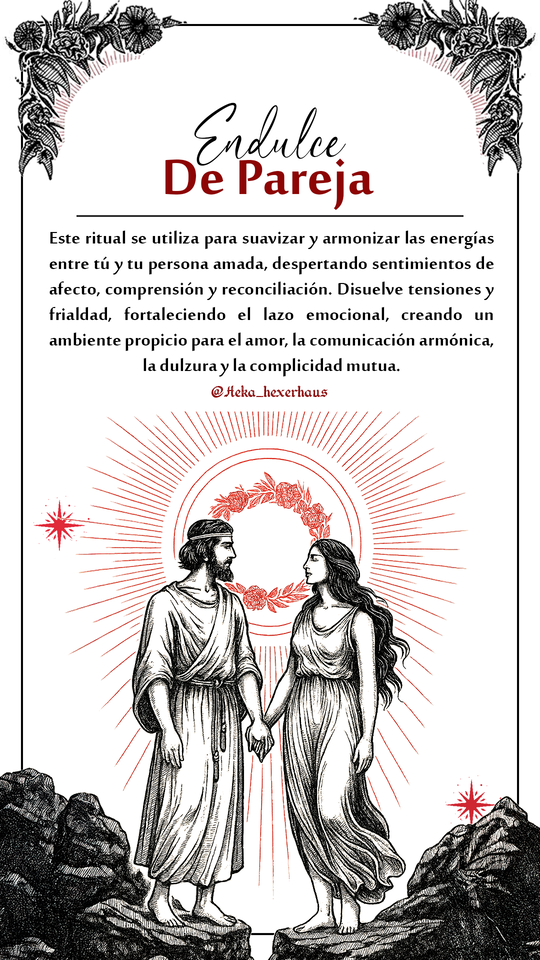 Endulce
De Pareja

Este ritual se utiliza para suavizar y armonizar las energías entre tú y tu persona amada, despertando sentimientos de afecto, comprensión y reconciliación. Disuelve tensiones y frialdad, fortaleciendo el lazo emocional, creando un ambiente propicio para el amor, la comunicación armónica, la dulzura y la complicidad mutua.

@Heka_hexerhaus